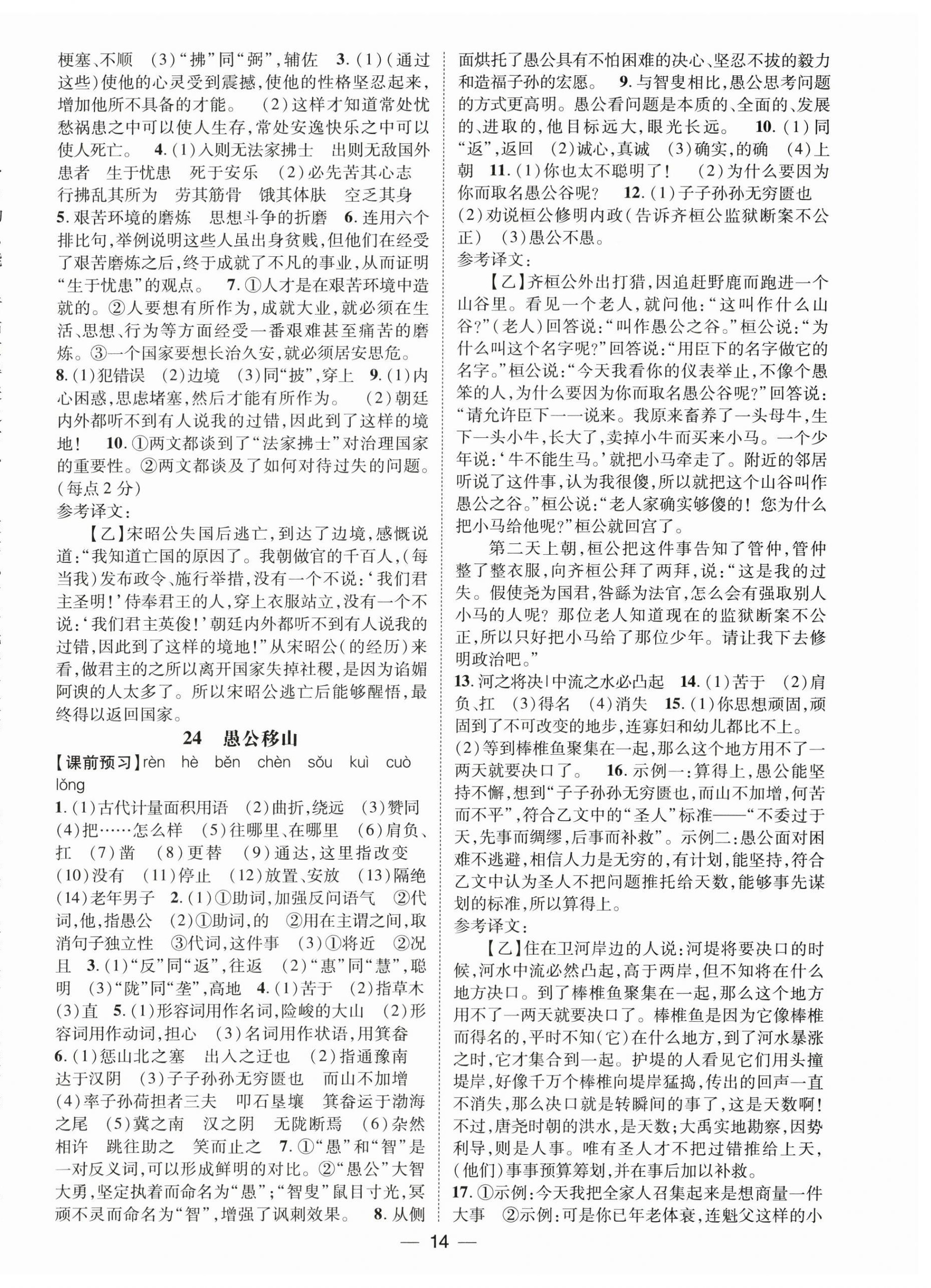 梗塞、不顺 (3)“拂”同“弼”,辅佐 3.(1)(通过这些)使他的心灵受到震撼,使他的性格坚忍起来,增加他所不具备的才能。 (2)这样才知道常处忧愁祸患之中可以使人生存,常处安逸快乐之中可以使人死亡。 4.(1)入则无法家拂士 出则无敌国外患者 生于忧患 死于安乐 (2)必先苦其心志 行拂乱其所为 劳其筋骨 饿其体肤 空乏其身 5.艰苦环境的磨炼 思想斗争的折磨 6.连用六个排比句,举例说明这些人虽出身贫贱,但他们在经受了艰苦磨炼之后,终于成就了不凡的事业,从而证明“生于忧患”的观点。 7.①人才是在艰苦环境中造就的。②人要想有所作为,成就大业,就必须在生活、思想、行为等方面经受一番艰难甚至痛苦的磨炼。③一个国家要想长治久安,就必须居安思危。 8.(1)犯错误 (2)边境 (3)同“披”,穿上 9.(1)内心困惑,思虑堵塞,然后才能有所作为。 (2)朝廷内外都听不到有人说我的过错,因此到了这样的境地! 10.①两文都谈到了“法家拂士”对治理国家的重要性。②两文都谈及了如何对待过失的问题。(每点2分)
参考译文:
【乙】宋昭公失国后逃亡,到达了边境,感慨说道:“我知道亡国的原因了。我朝做官的千百人,(每当我)发布政令、施行举措,没有一个不说:‘我们君主圣明!’侍奉君王的人,穿上衣服站立,没有一个不说:‘我们君主英俊!’朝廷内外都听不到有人说我的过错,因此到了这样的境地!”从宋昭公(的经历)来看,做君主的之所以离开国家失掉社稷,是因为谄媚阿谀的人太多了。所以宋昭公逃亡后能够醒悟,最终得以返回国家。

24 愚公移山

【课前预习】rèn hè běn chèn sǒu kuì cuò lǒng
1.(1)古代计量面积用语 (2)曲折,绕远 (3)赞同 (4)把……怎么样 (5)往哪里、在哪里 (6)肩负、扛 (7)凿 (8)更替 (9)通达,这里指改变 (10)没有 (11)停止 (12)放置、安放 (13)隔绝 (14)老年男子 2.(1)①助词,加强反问语气 ②代词,他,指愚公 (2)①助词,的 ②用在主谓之间,取消句子独立性 ③代词,这件事 (3)①将近 ②况且 3.(1)“反”同“返”,往返 (2)“惠”同“慧”,聪明 (3)“陇”同“垄”,高地 4.(1)苦于 (2)指草木 (3)直 5.(1)形容词用作名词,险峻的大山 (2)形容词用作动词,担心 (3)名词用作状语,用箕畚 6.(1)惩山北之塞 出入之迂也 (2)指通豫南 达于汉阴 (3)子子孙孙无穷匮也 而山不加增 (4)率子孙荷担者三夫 叩石垦壤 箕畚运于渤海之尾 (5)冀之南 汉之阴 无陇断焉 (6)杂然相许 跳往助之 笑而止之 7.①“愚”和“智”是一对反义词,可以形成鲜明的对比。②“愚公”大智大勇,坚定执着而命名为“愚”;“智叟”鼠目寸光,冥顽不灵而命名为“智”,增强了讽刺效果。 8.从侧面烘托了愚公具有不怕困难的决心、坚忍不拔的毅力和造福子孙的宏愿。 9.与智叟相比,愚公思考问题的方式更高明。愚公看问题是本质的、全面的、发展的、进取的,他目标远大,眼光长远。 10.(1)同“返”,返回 (2)诚心,真诚 (3)确实,的确 (4)上朝 11.(1)你也太不聪明了! (2)为什么要因为你而取名愚公谷呢? 12.(1)子子孙孙无穷匮也 (2)劝说桓公修明内政(告诉齐桓公监狱断案不公正) (3)愚公不愚。
参考译文:
【乙】齐桓公外出打猎,因追赶野鹿而跑进一个山谷里。看见一个老人,就问他:“这叫作什么山谷?”(老人)回答说:“叫作愚公之谷。”桓公说:“为什么叫这个名字呢?”回答说:“用臣下的名字做它的名字。”桓公说:“今天我看你的仪表举止,不像个愚笨的人,为什么要因为你而取名愚公谷呢?”回答说:“请允许臣下一一说来。我原来畜养了一头母牛,生下一头小牛,长大了,卖掉小牛而买来小马。一个少年说:‘牛不能生马。’就把小马牵走了。附近的邻居听说了这件事,认为我很傻,所以就把这个山谷叫作愚公之谷。”桓公说:“老人家确实够傻的!您为什么把小马给他呢?”桓公就回宫了。
第二天上朝,桓公把这件事告知了管仲,管仲整了整衣服,向齐桓公拜了两拜,说:“这是我的过失。假使尧为国君,咎繇为法官,怎么会有强取别人小马的人呢?那位老人知道现在的监狱断案不公正,所以只好把小马给了那位少年。请让我下去修明政治吧。”
13.河之将决|中流之水必凸起 14.(1)苦于 (2)肩负、扛 (3)得名 (4)消失 15.(1)你思想顽固,顽固到了不可改变的地步,连寡妇和幼儿都比不上。 (2)等到棒椎鱼聚集在一起,那么这个地方用不了一两天就要决口了。 16.示例一:算得上,愚公能坚持不懈,想到“子子孙孙无穷匮也,而山不加增,何苦而不平”,符合乙文中的“圣人”标准——“不委过于天,先事而绸缪,后事而补救”。示例二:愚公面对困难不逃避,相信人力是无穷的,有计划,能坚持,符合乙文中认为圣人不把问题推托给天数,能够事先谋划的标准,所以算得上。
参考译文:
【乙】住在卫河岸边的人说:河堤将要决口的时候,河水中流必然凸起,高于两岸,但不知将在什么地方决口。到了棒椎鱼聚集在一起,那么这个地方用不了一两天就要决口了。棒椎鱼是因为它像棒椎而得名的,平时不知(它)在什么地方,到了河水暴涨之时,它才集合到一起。护堤的人看见它们用头撞堤岸,好像千万个棒椎向堤岸猛捣,传出的回声一直不消失,那么决口就是转瞬间的事了,这是天数啊!不过,唐尧时朝的洪水,是天数;大禹实地勘察,因势利导,则是人事。唯有圣人才不把过错推给上天,(他们)事事预算筹划,并在事后加以补救。
17.①示例:今天我把全家人召集起来是想商量一件大事 ②示例:可是你已年老体衰,连魁父这样的小

— 14 —